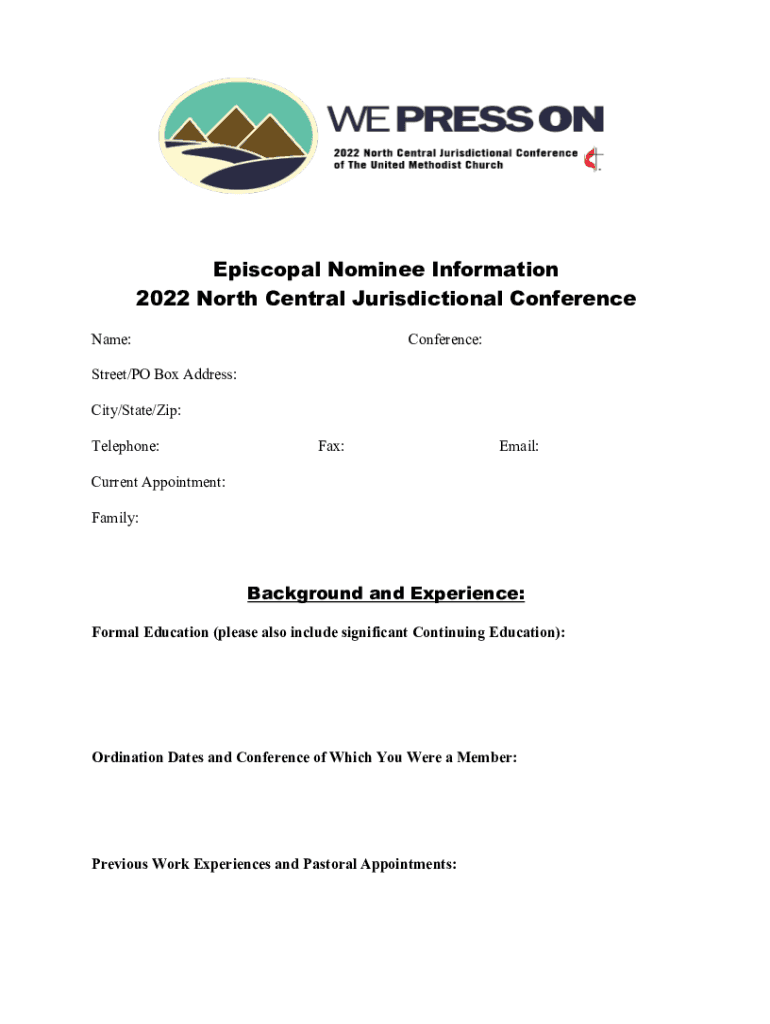 WE PRESS ON
2022 North Central Jurisdictional Conference of The United Methodist Church

Episcopal Nominee Information
2022 North Central Jurisdictional Conference

Name: Conference:

Street/PO Box Address:

City/State/Zip:

Telephone: Fax: Email:

Current Appointment:

Family:

Background and Experience:

Formal Education (please also include significant Continuing Education):

Ordination Dates and Conference of Which You Were a Member:

Previous Work Experiences and Pastoral Appointments: